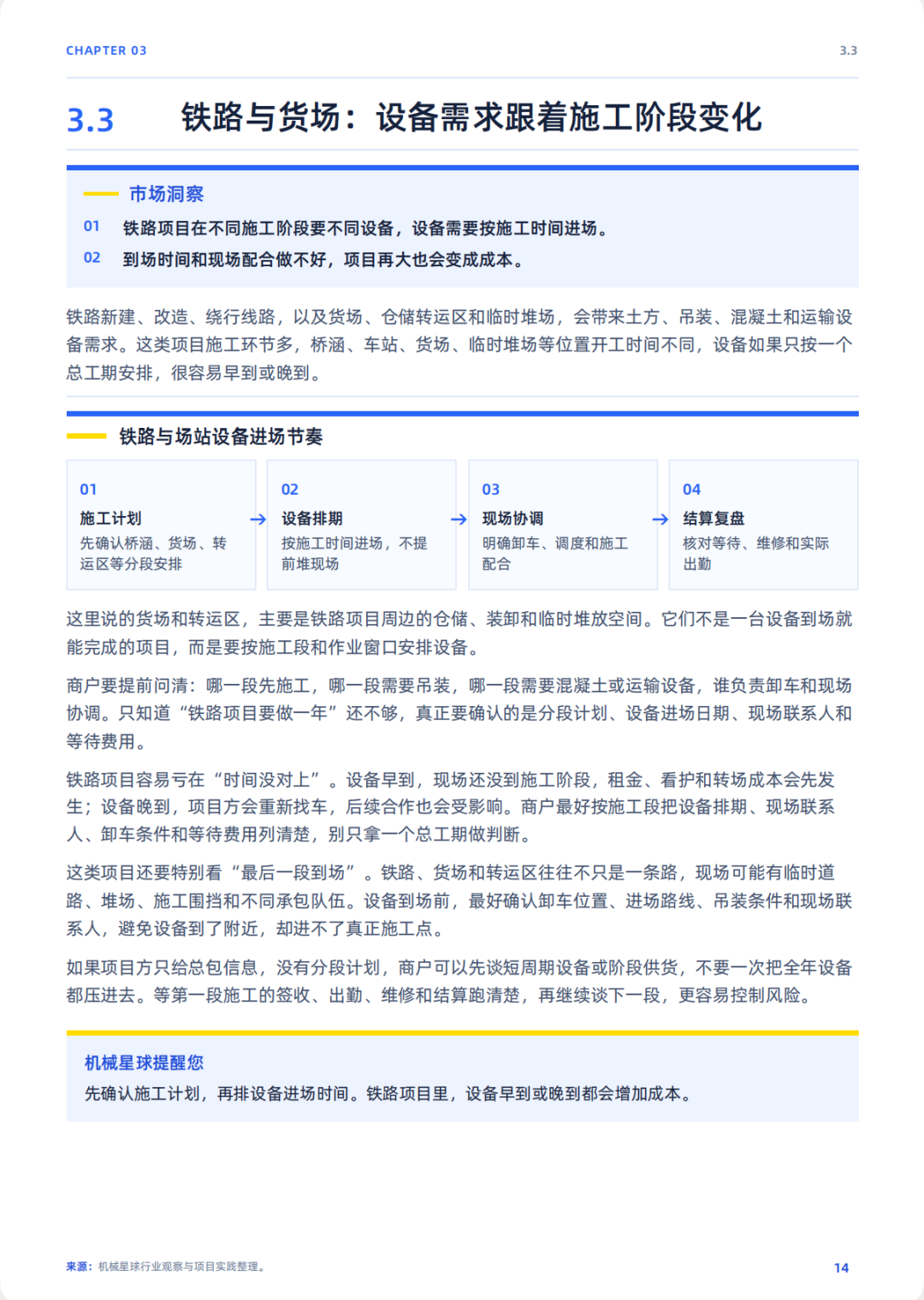 CHAPTER 03

3.3

3.3 铁路与货场：设备需求跟着施工阶段变化

市场洞察

01 铁路项目在不同施工阶段要不同设备，设备需要按施工时间进场。

02 到场时间和现场配合做不好，项目再大也会变成成本。

铁路新建、改造、绕行线路，以及货场、仓储转运区和临时堆场，会带来土方、吊装、混凝土和运输设备需求。这类项目施工环节多，桥涵、车站、货场、临时堆场等位置开工时间不同，设备如果只按一个总工期安排，很容易早到或晚到。

铁路与场站设备进场节奏

01
施工计划
先确认桥涵、货场、转运区等分段安排

→

02
设备排期
按施工时间进场，不提前堆现场

→

03
现场协调
明确卸车、调度和施工配合

→

04
结算复盘
核对等待、维修和实际出勤

这里说的货场和转运区，主要是铁路项目周边的仓储、装卸和临时堆放空间。它们不是一台设备到场就能完成的项目，而是要按施工段和作业窗口安排设备。

商户要提前问清：哪一段先施工，哪一段需要吊装，哪一段需要混凝土或运输设备，谁负责卸车和现场协调。只知道“铁路项目要做一年”还不够，真正要确认的是分段计划、设备进场日期、现场联系人和等待费用。

铁路项目容易亏在“时间没对上”。设备早到，现场还没到施工阶段，租金、看护和转场成本会先发生；设备晚到，项目方会重新找车，后续合作也会受影响。商户最好按施工段把设备排期、现场联系人、卸车条件和等待费用列清楚，别只拿一个总工期做判断。

这类项目还要特别看“最后一段到场”。铁路、货场和转运区往往不只是一条路，现场可能有临时道路、堆场、施工围挡和不同承包队伍。设备到场前，最好确认卸车位置、进场路线、吊装条件和现场联系人，避免设备到了附近，却进不了真正施工点。

如果项目方只给总包信息，没有分段计划，商户可以先谈短周期设备或阶段供货，不要一次把全年设备都压进去。等第一段施工的签收、出勤、维修和结算跑清楚，再继续谈下一段，更容易控制风险。

机械星球提醒您

先确认施工计划，再排设备进场时间。铁路项目里，设备早到或晚到都会增加成本。

来源：机械星球行业观察与项目实践整理。

14